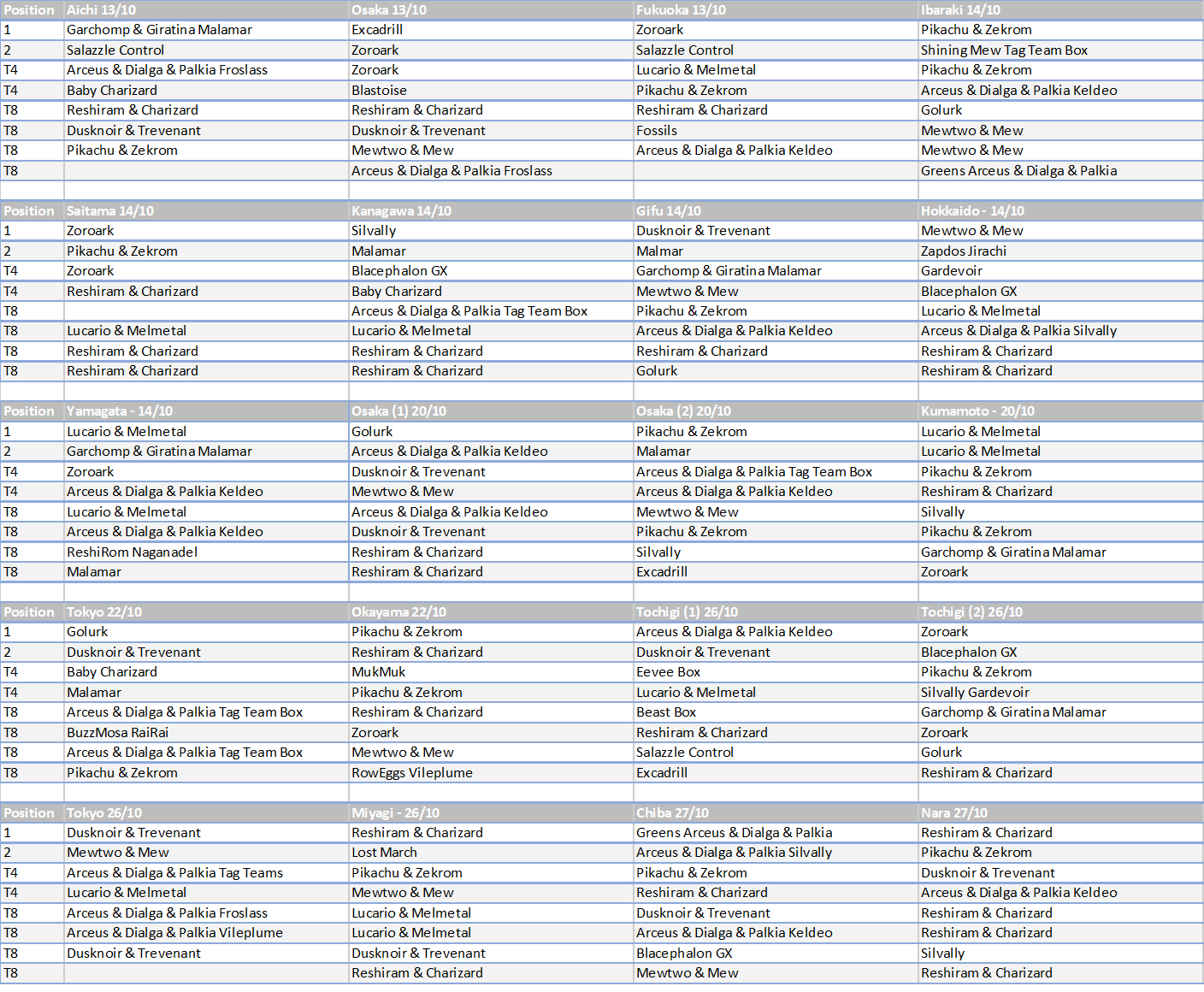 | Position | Aichi 13/10 | Osaka 13/10 | Fukuoka 13/10 | Ibaraki 14/10 |
|---|---|---|---|---|
| 1 | Garchomp & Giratina Malamar | Excadrill | Zoroark | Pikachu & Zekrom |
| 2 | Salazzle Control | Zoroark | Salazzle Control | Shining Mew Tag Team Box |
| T4 | Arceus & Dialga & Palkia Froslass | Zoroark | Lucario & Melmetal | Pikachu & Zekrom |
| T4 | Baby Charizard | Blastoise | Pikachu & Zekrom | Arceus & Dialga & Palkia Keldeo |
| T8 | Reshiram & Charizard | Reshiram & Charizard | Reshiram & Charizard | Golurk |
| T8 | Dusknoir & Trevenant | Dusknoir & Trevenant | Fossils | Mewtwo & Mew |
| T8 | Pikachu & Zekrom | Mewtwo & Mew | Arceus & Dialga & Palkia Keldeo | Mewtwo & Mew |
| T8 | | Arceus & Dialga & Palkia Froslass | | Greens Arceus & Dialga & Palkia |

| Position | Saitama 14/10 | Kanagawa 14/10 | Gifu 14/10 | Hokkaido - 14/10 |
|---|---|---|---|---|
| 1 | Zoroark | Silvally | Dusknoir & Trevenant | Mewtwo & Mew |
| 2 | Pikachu & Zekrom | Malamar | Malmar | Zapdos Jirachi |
| T4 | Zoroark | Blacephalon GX | Garchomp & Giratina Malamar | Gardevoir |
| T4 | Reshiram & Charizard | Baby Charizard | Mewtwo & Mew | Blacephalon GX |
| T8 | | Arceus & Dialga & Palkia Tag Team Box | Pikachu & Zekrom | Lucario & Melmetal |
| T8 | Lucario & Melmetal | Lucario & Melmetal | Arceus & Dialga & Palkia Keldeo | Arceus & Dialga & Palkia Silvally |
| T8 | Reshiram & Charizard | Reshiram & Charizard | Reshiram & Charizard | Reshiram & Charizard |
| T8 | Reshiram & Charizard | Reshiram & Charizard | Golurk | Reshiram & Charizard |

| Position | Yamagata - 14/10 | Osaka (1) 20/10 | Osaka (2) 20/10 | Kumamoto - 20/10 |
|---|---|---|---|---|
| 1 | Lucario & Melmetal | Golurk | Pikachu & Zekrom | Lucario & Melmetal |
| 2 | Garchomp & Giratina Malamar | Arceus & Dialga & Palkia Keldeo | Malamar | Lucario & Melmetal |
| T4 | Zoroark | Dusknoir & Trevenant | Arceus & Dialga & Palkia Tag Team Box | Pikachu & Zekrom |
| T4 | Arceus & Dialga & Palkia Keldeo | Mewtwo & Mew | Arceus & Dialga & Palkia Keldeo | Reshiram & Charizard |
| T8 | Lucario & Melmetal | Arceus & Dialga & Palkia Keldeo | Mewtwo & Mew | Silvally |
| T8 | Arceus & Dialga & Palkia Keldeo | Dusknoir & Trevenant | Pikachu & Zekrom | Pikachu & Zekrom |
| T8 | ReshiRom Naganadel | Reshiram & Charizard | Silvally | Garchomp & Giratina Malamar |
| T8 | Malamar | Reshiram & Charizard | Excadrill | Zoroark |

| Position | Tokyo 22/10 | Okayama 22/10 | Tochigi (1) 26/10 | Tochigi (2) 26/10 |
|---|---|---|---|---|
| 1 | Golurk | Pikachu & Zekrom | Arceus & Dialga & Palkia Keldeo | Zoroark |
| 2 | Dusknoir & Trevenant | Reshiram & Charizard | Dusknoir & Trevenant | Blacephalon GX |
| T4 | Baby Charizard | MukMuk | Eevee Box | Pikachu & Zekrom |
| T4 | Malamar | Pikachu & Zekrom | Lucario & Melmetal | Silvally Gardevoir |
| T8 | Arceus & Dialga & Palkia Tag Team Box | Reshiram & Charizard | Beast Box | Garchomp & Giratina Malamar |
| T8 | BuzzMosa RaiRai | Zoroark | Reshiram & Charizard | Zoroark |
| T8 | Arceus & Dialga & Palkia Tag Team Box | Mewtwo & Mew | Salazzle Control | Golurk |
| T8 | Pikachu & Zekrom | RowEggs Vileplume | Excadrill | Reshiram & Charizard |

| Position | Tokyo 26/10 | Miyagi - 26/10 | Chiba 27/10 | Nara 27/10 |
|---|---|---|---|---|
| 1 | Dusknoir & Trevenant | Reshiram & Charizard | Greens Arceus & Dialga & Palkia | Reshiram & Charizard |
| 2 | Mewtwo & Mew | Lost March | Arceus & Dialga & Palkia Silvally | Pikachu & Zekrom |
| T4 | Arceus & Dialga & Palkia Tag Teams | Pikachu & Zekrom | Pikachu & Zekrom | Dusknoir & Trevenant |
| T4 | Lucario & Melmetal | Mewtwo & Mew | Reshiram & Charizard | Arceus & Dialga & Palkia Keldeo |
| T8 | Arceus & Dialga & Palkia Froslass | Lucario & Melmetal | Dusknoir & Trevenant | Reshiram & Charizard |
| T8 | Arceus & Dialga & Palkia Vileplume | Lucario & Melmetal | Arceus & Dialga & Palkia Keldeo | Reshiram & Charizard |
| T8 | Dusknoir & Trevenant | Dusknoir & Trevenant | Blacephalon GX | Silvally |
| T8 | | Reshiram & Charizard | Mewtwo & Mew | Reshiram & Charizard |